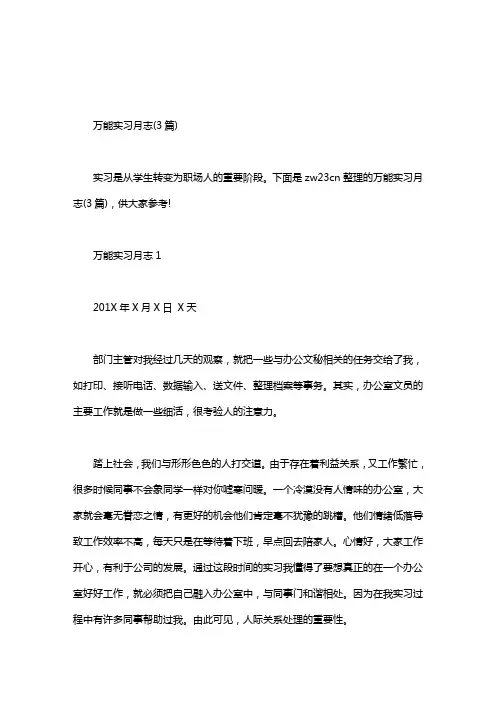 万能实习月志(3 篇)

实习是从学生转变为职场人的重要阶段。下面是 zw23cn 整理的万能实习月志(3 篇)，供大家参考!

万能实习月志 1

201X 年 X 月 X 日 X 天

部门主管对我经过几天的观察，就把一些与办公文秘相关的任务交给了我，如打印、接听电话、数据输入、送文件、整理档案等事务。其实，办公室文员的主要工作就是做一些细活，很考验人的注意力。

踏上社会，我们与形形色色的人打交道。由于存在着利益关系，又工作繁忙，很多时候同事不会象同学一样对你嘘寒问暖。一个冷漠没有人情味的办公室，大家就会毫无眷恋之情，有更好的机会他们肯定毫不犹豫的跳槽。他们情绪低落导致工作效率不高，每天只是在等待着下班，早点回去陪家人。心情好，大家工作开心，有利于公司的发展。通过这段时间的实习我懂得了要想真正的在一个办公室好好工作，就必须把自己融入办公室中，与同事门和谐相处。因为在我实习过程中有许多同事帮助过我。由此可见，人际关系处理的重要性。